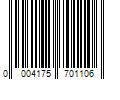 0 004175 701106